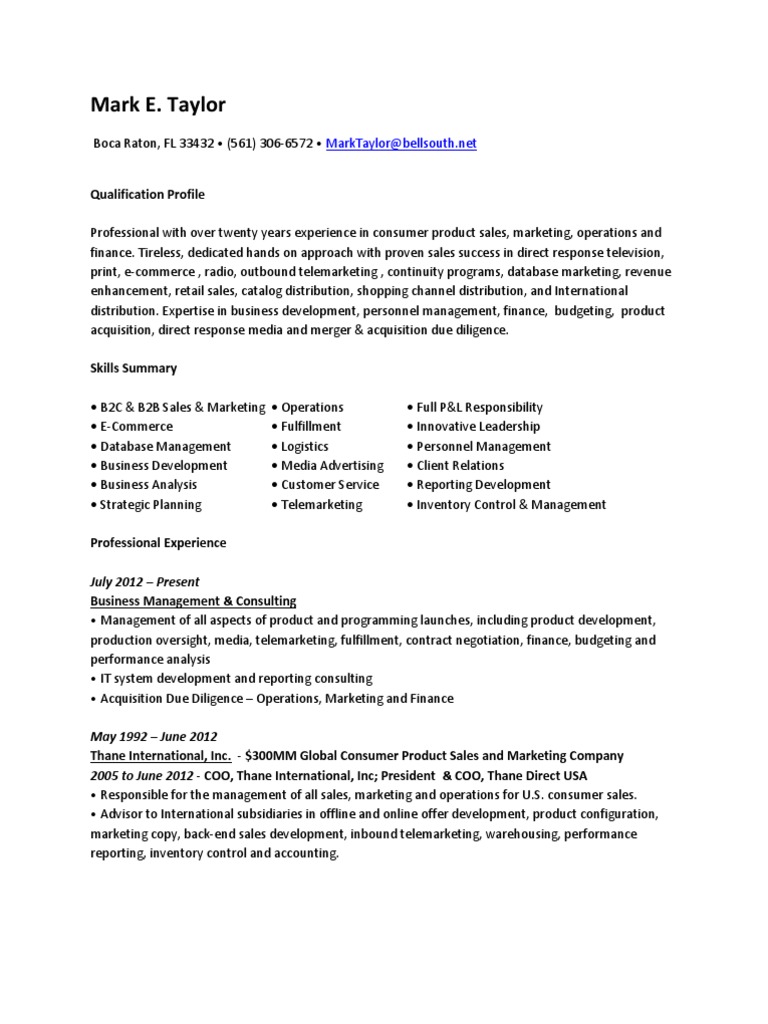 Mark E. Taylor

Boca Raton, FL 33432 • (561) 306-6572 • MarkTaylor@bellsouth.net

Qualification Profile

Professional with over twenty years experience in consumer product sales, marketing, operations and finance. Tireless, dedicated hands on approach with proven sales success in direct response television, print, e-commerce , radio, outbound telemarketing , continuity programs, database marketing, revenue enhancement, retail sales, catalog distribution, shopping channel distribution, and International distribution. Expertise in business development, personnel management, finance, budgeting, product acquisition, direct response media and merger & acquisition due diligence.

Skills Summary

• B2C & B2B Sales & Marketing
• E-Commerce
• Database Management
• Business Development
• Business Analysis
• Strategic Planning

• Operations
• Fulfillment
• Logistics
• Media Advertising
• Customer Service
• Telemarketing

• Full P&L Responsibility
• Innovative Leadership
• Personnel Management
• Client Relations
• Reporting Development
• Inventory Control & Management

Professional Experience

July 2012 – Present
Business Management & Consulting
• Management of all aspects of product and programming launches, including product development, production oversight, media, telemarketing, fulfillment, contract negotiation, finance, budgeting and performance analysis
• IT system development and reporting consulting
• Acquisition Due Diligence – Operations, Marketing and Finance

May 1992 – June 2012
Thane International, Inc. - $300MM Global Consumer Product Sales and Marketing Company
2005 to June 2012 - COO, Thane International, Inc; President & COO, Thane Direct USA
• Responsible for the management of all sales, marketing and operations for U.S. consumer sales.
• Advisor to International subsidiaries in offline and online offer development, product configuration, marketing copy, back-end sales development, inbound telemarketing, warehousing, performance reporting, inventory control and accounting.